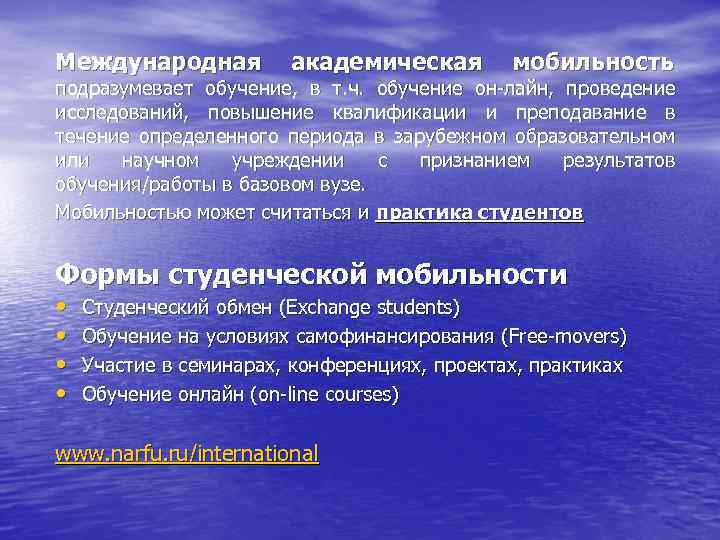 Международная академическая мобильность подразумевает обучение, в т.ч. обучение он-лайн, проведение исследований, повышение квалификации и преподавание в течение определенного периода в зарубежном образовательном или научном учреждении с признанием результатов обучения/работы в базовом вузе.

Мобильностью может считаться и практика студентов

Формы студенческой мобильности

• Студенческий обмен (Exchange students)
• Обучение на условиях самофинансирования (Free-movers)
• Участие в семинарах, конференциях, проектах, практиках
• Обучение онлайн (on-line courses)

www.narfu.ru/international